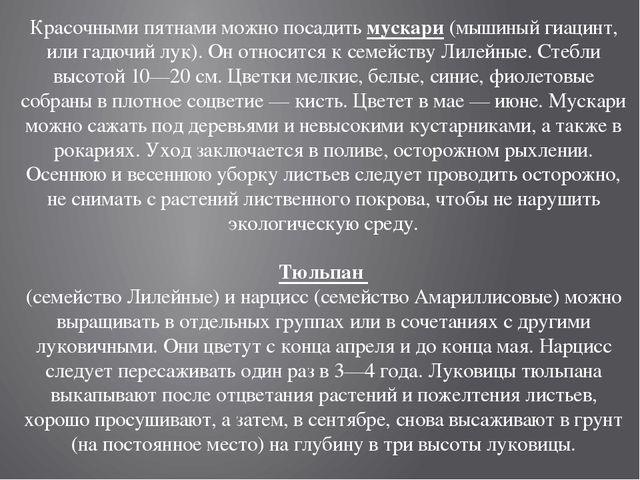 Красочными пятнами можно посадить мускари (мышиный гиацинт, или гадючий лук). Он относится к семейству Лилейные. Стебли высотой 10—20 см. Цветки мелкие, белые, синие, фиолетовые собраны в плотное соцветие — кисть. Цветет в мае — июне. Мускари можно сажать под деревьями и невысокими кустарниками, а также в рокариях. Уход заключается в поливе, осторожном рыхлении. Осеннюю и весеннюю уборку листьев следует проводить осторожно, не снимать с растений лиственного покрова, чтобы не нарушить экологическую среду.

Тюльпан
(семейство Лилейные) и нарцисс (семейство Амариллисовые) можно выращивать в отдельных группах или в сочетаниях с другими луковичными. Они цветут с конца апреля и до конца мая. Нарцисс следует пересаживать один раз в 3—4 года. Луковицы тюльпана выкапывают после отцветания растений и пожелтения листьев, хорошо просушивают, а затем, в сентябре, снова высаживают в грунт (на постоянное место) на глубину в три высоты луковицы.